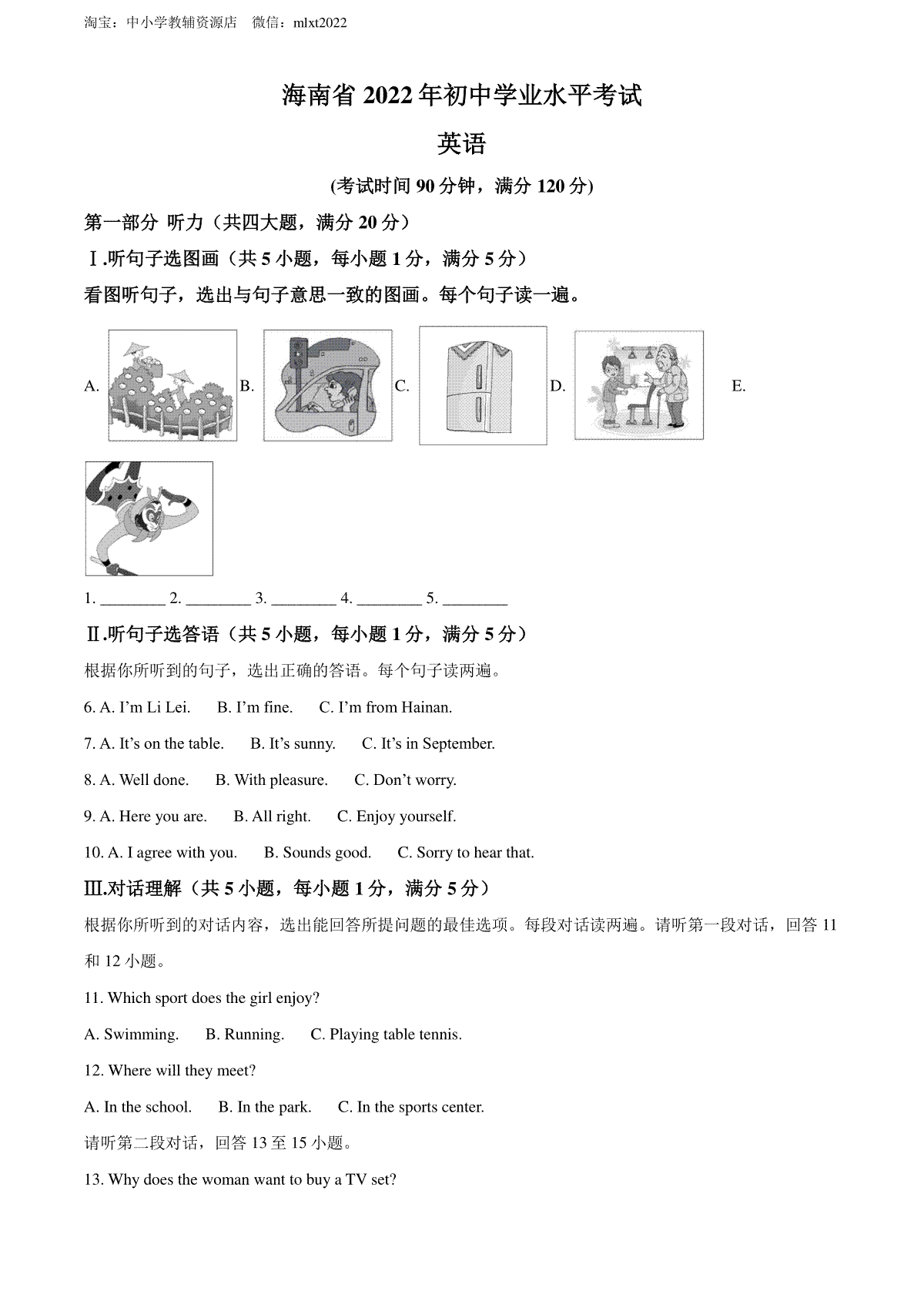 淘宝：中小学教辅资源店 微信：mlxt2022

海南省 2022 年初中学业水平考试

英语

(考试时间 90 分钟，满分 120 分)

第一部分 听力（共四大题，满分 20 分）

Ⅰ.听句子选图画（共 5 小题，每小题 1 分，满分 5 分）

看图听句子，选出与句子意思一致的图画。每个句子读一遍。

A. B. C. D. E.

1. ________ 2. ________ 3. ________ 4. ________ 5. ________

Ⅱ.听句子选答语（共 5 小题，每小题 1 分，满分 5 分）

根据你所听到的句子，选出正确的答语。每个句子读两遍。

6. A. I'm Li Lei. B. I'm fine. C. I'm from Hainan.

7. A. It's on the table. B. It's sunny. C. It's in September.

8. A. Well done. B. With pleasure. C. Don't worry.

9. A. Here you are. B. All right. C. Enjoy yourself.

10. A. I agree with you. B. Sounds good. C. Sorry to hear that.

Ⅲ.对话理解（共 5 小题，每小题 1 分，满分 5 分）

根据你所听到的对话内容，选出能回答所提问题的最佳选项。每段对话读两遍。请听第一段对话，回答 11 和 12 小题。

11. Which sport does the girl enjoy?

A. Swimming. B. Running. C. Playing table tennis.

12. Where will they meet?

A. In the school. B. In the park. C. In the sports center.

请听第二段对话，回答 13 至 15 小题。

13. Why does the woman want to buy a TV set?